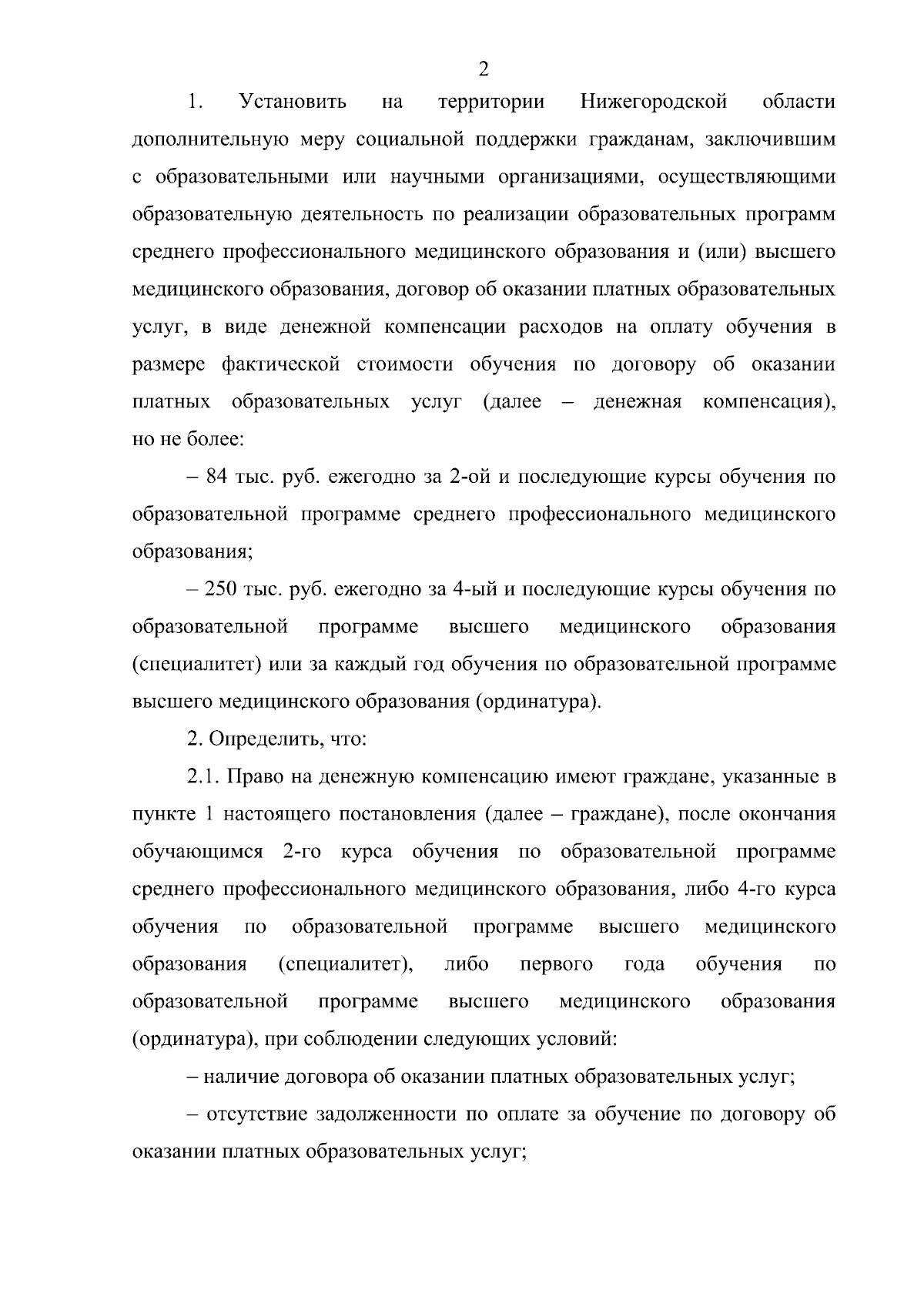 2

1. Установить на территории Нижегородской области дополнительную меру социальной поддержки гражданам, заключившим с образовательными или научными организациями, осуществляющими образовательную деятельность по реализации образовательных программ среднего профессионального медицинского образования и (или) высшего медицинского образования, договор об оказании платных образовательных услуг, в виде денежной компенсации расходов на оплату обучения в размере фактической стоимости обучения по договору об оказании платных образовательных услуг (далее – денежная компенсация), но не более:

– 84 тыс. руб. ежегодно за 2-ой и последующие курсы обучения по образовательной программе среднего профессионального медицинского образования;

– 250 тыс. руб. ежегодно за 4-ый и последующие курсы обучения по образовательной программе высшего медицинского образования (специалитет) или за каждый год обучения по образовательной программе высшего медицинского образования (ординатура).

2. Определить, что:

2.1. Право на денежную компенсацию имеют граждане, указанные в пункте 1 настоящего постановления (далее – граждане), после окончания обучающимся 2-го курса обучения по образовательной программе среднего профессионального медицинского образования, либо 4-го курса обучения по образовательной программе высшего медицинского образования (специалитет), либо первого года обучения по образовательной программе высшего медицинского образования (ординатура), при соблюдении следующих условий:

– наличие договора об оказании платных образовательных услуг;

– отсутствие задолженности по оплате за обучение по договору об оказании платных образовательных услуг;